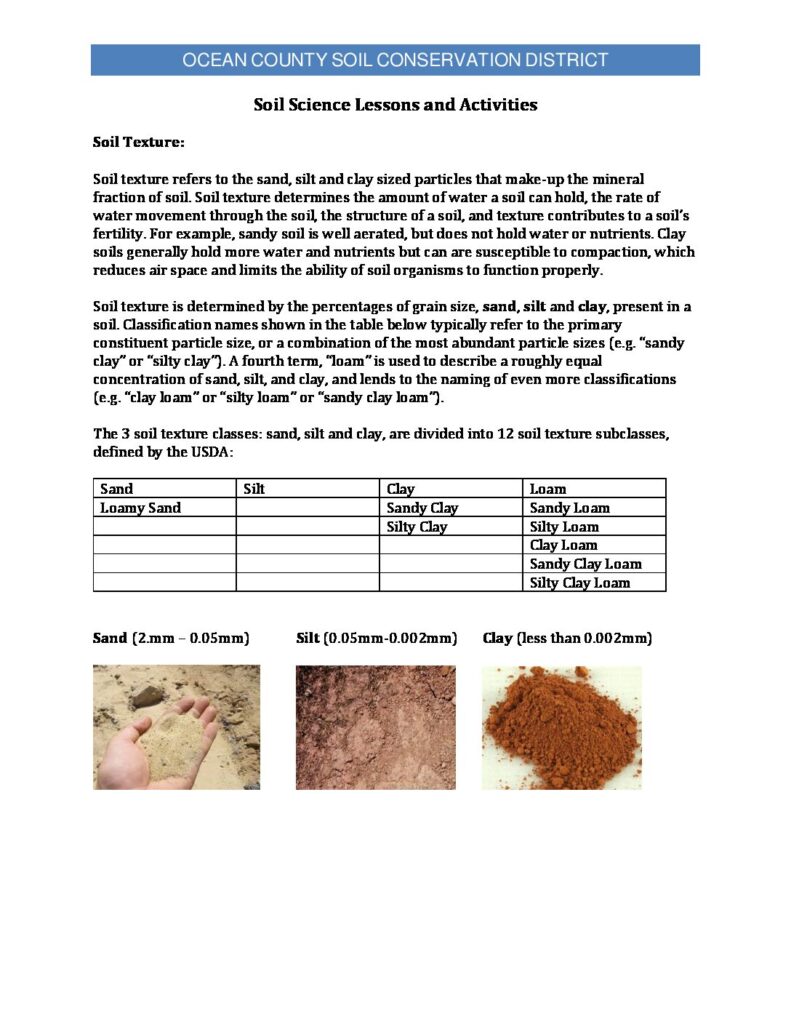 OCEAN COUNTY SOIL CONSERVATION DISTRICT

Soil Science Lessons and Activities

Soil Texture:

Soil texture refers to the sand, silt and clay sized particles that make-up the mineral fraction of soil. Soil texture determines the amount of water a soil can hold, the rate of water movement through the soil, the structure of a soil, and texture contributes to a soil's fertility. For example, sandy soil is well aerated, but does not hold water or nutrients. Clay soils generally hold more water and nutrients but can are susceptible to compaction, which reduces air space and limits the ability of soil organisms to function properly.

Soil texture is determined by the percentages of grain size, sand, silt and clay, present in a soil. Classification names shown in the table below typically refer to the primary constituent particle size, or a combination of the most abundant particle sizes (e.g. "sandy clay" or "silty clay"). A fourth term, "loam" is used to describe a roughly equal concentration of sand, silt, and clay, and lends to the naming of even more classifications (e.g. "clay loam" or "silty loam" or "sandy clay loam").

The 3 soil texture classes: sand, silt and clay, are divided into 12 soil texture subclasses, defined by the USDA:

| Sand | Silt | Clay | Loam |
|---|---|---|---|
| Loamy Sand | | Sandy Clay | Sandy Loam |
| | | Silty Clay | Silty Loam |
| | | | Clay Loam |
| | | | Sandy Clay Loam |
| | | | Silty Clay Loam |

Sand (2.mm – 0.05mm) Silt (0.05mm-0.002mm) Clay (less than 0.002mm)